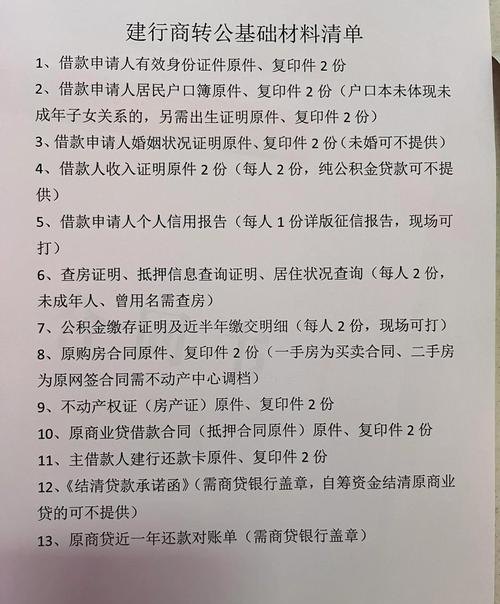 建行商转公基础材料清单

1、借款申请人有效身份证件原件、复印件 2 份

2、借款申请人居民户口簿原件、复印件 2 份（户口本未体现未成年子女关系的，另需出生证明原件、复印件 2 份）

3、借款申请人婚姻状况证明原件、复印件 2 份（未婚可不提供）

4、借款人收入证明原件 2 份（每人 2 份，纯公积金贷款可不提供）

5、借款申请人个人信用报告（每人 1 份详版征信报告，现场可打）

6、查房证明、抵押信息查询证明、居住状况查询（每人 2 份，未成年人、曾用名需查房）

7、公积金缴存证明及近半年缴交明细（每人 2 份，现场可打）

8、原购房合同原件、复印件 2 份（一手房为买卖合同、二手房为原网签合同需不动产中心调档）

9、不动产权证（房产证）原件、复印件 2 份

10、原商业贷借款合同（抵押合同原件）原件、复印件 2 份

11、主借款人建行还款卡原件、复印件 2 份

12、《结清贷款承诺函》（需商贷银行盖章，自筹资金结清原商业贷的可不提供）

13、原商贷近一年还款对账单（需商贷银行盖章）